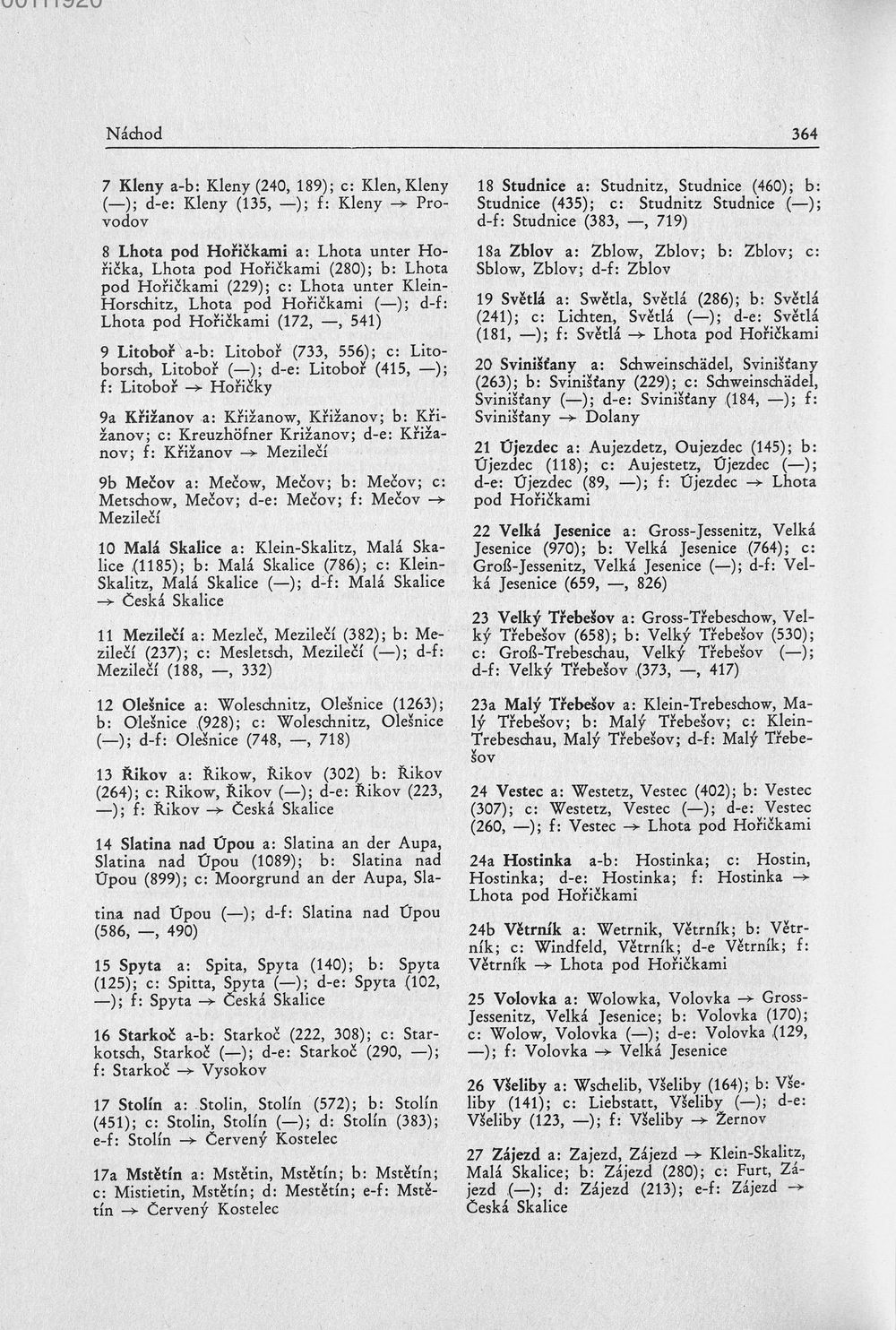 Náchod 364

7 Kleny a-b: Kleny (240, 189); c: Klen, Kleny (—); d-e: Kleny (135, —); f: Kleny → Provodov

8 Lhota pod Hořičkami a: Lhota unter Hořička, Lhota pod Hořičkami (280); b: Lhota pod Hořičkami (229); c: Lhota unter Klein-Horschitz, Lhota pod Hořičkami (—); d-f: Lhota pod Hořičkami (172, —, 541)

9 Litoboř a-b: Litoboř (733, 556); c: Litoborsch, Litoboř (—); d-e: Litoboř (415, —); f: Litoboř → Hořičky

9a Křižanov a: Křižanow, Křižanov; b: Křižanov; c: Kreuzhöfner Križanov; d-e: Křižanov; f: Křižanov → Mezilečí

9b Mečov a: Mečow, Mečov; b: Mečov; c: Metschow, Mečov; d-e: Mečov; f: Mečov → Mezilečí

10 Malá Skalice a: Klein-Skalitz, Malá Skalice (1185); b: Malá Skalice (786); c: Klein-Skalitz, Malá Skalice (—); d-f: Malá Skalice → Česká Skalice

11 Mezilečí a: Mezleč, Mezilečí (382); b: Mezilečí (237); c: Mesletsch, Mezilečí (—); d-f: Mezilečí (188, —, 332)

12 Olešnice a: Woleschnitz, Olešnice (1263); b: Olešnice (928); c: Woleschnitz, Olešnice (—); d-f: Olešnice (748, —, 718)

13 Řikov a: Řikow, Řikov (302) b: Řikov (264); c: Rikow, Řikov (—); d-e: Řikov (223, —); f: Řikov → Česká Skalice

14 Slatina nad Úpou a: Slatina an der Aupa, Slatina nad Úpou (1089); b: Slatina nad Úpou (899); c: Moorgrund an der Aupa, Slatina nad Úpou (—); d-f: Slatina nad Úpou (586, —, 490)

15 Spyta a: Spita, Spyta (140); b: Spyta (125); c: Spitta, Spyta (—); d-e: Spyta (102, —); f: Spyta → Česká Skalice

16 Starkoč a-b: Starkoč (222, 308); c: Starkotsch, Starkoč (—); d-e: Starkoč (290, —); f: Starkoč → Vysokov

17 Stolín a: Stolin, Stolín (572); b: Stolín (451); c: Stolin, Stolín (—); d: Stolín (383); e-f: Stolín → Červený Kostelec

17a Mstětín a: Mstětin, Mstětín; b: Mstětín; c: Mistietin, Mstětín; d: Mestětín; e-f: Mstětín → Červený Kostelec

18 Studnice a: Studnitz, Studnice (460); b: Studnice (435); c: Studnitz Studnice (—); d-f: Studnice (383, —, 719)

18a Zblov a: Zblow, Zblov; b: Zblov; c: Sblow, Zblov; d-f: Zblov

19 Světlá a: Swětla, Světlá (286); b: Světlá (241); c: Lichten, Světlá (—); d-e: Světlá (181, —); f: Světlá → Lhota pod Hořičkami

20 Svinišťany a: Schweinschädel, Svinišťany (263); b: Svinišťany (229); c: Schweinschädel, Svinišťany (—); d-e: Svinišťany (184, —); f: Svinišťany → Dolany

21 Újezdec a: Aujezdetz, Oujezdec (145); b: Újezdec (118); c: Aujestetz, Újezdec (—); d-e: Újezdec (89, —); f: Újezdec → Lhota pod Hořičkami

22 Velká Jesenice a: Gross-Jessenitz, Velká Jesenice (970); b: Velká Jesenice (764); c: Groß-Jessenitz, Velká Jesenice (—); d-f: Velká Jesenice (659, —, 826)

23 Velký Třebešov a: Gross-Třebeschow, Velký Třebešov (658); b: Velký Třebešov (530); c: Groß-Trebeschau, Velký Třebešov (—); d-f: Velký Třebešov (373, —, 417)

23a Malý Třebešov a: Klein-Trebeschow, Malý Třebešov; b: Malý Třebešov; c: Klein-Trebeschau, Malý Třebešov; d-f: Malý Třebešov

24 Vestec a: Westetz, Vestec (402); b: Vestec (307); c: Westetz, Vestec (—); d-e: Vestec (260, —); f: Vestec → Lhota pod Hořičkami

24a Hostinka a-b: Hostinka; c: Hostin, Hostinka; d-e: Hostinka; f: Hostinka → Lhota pod Hořičkami

24b Větrník a: Wetrnik, Větrník; b: Větrník; c: Windfeld, Větrník; d-e Větrník; f: Větrník → Lhota pod Hořičkami

25 Volovka a: Wolowka, Volovka → Gross-Jessenitz, Velká Jesenice; b: Volovka (170); c: Wolow, Volovka (—); d-e: Volovka (129, —); f: Volovka → Velká Jesenice

26 Všeliby a: Wschelib, Všeliby (164); b: Všeliby (141); c: Liebstatt, Všeliby (—); d-e: Všeliby (123, —); f: Všeliby → Žernov

27 Zájezd a: Zajezd, Zájezd → Klein-Skalitz, Malá Skalice; b: Zájezd (280); c: Furt, Zájezd (—); d: Zájezd (213); e-f: Zájezd → Česká Skalice